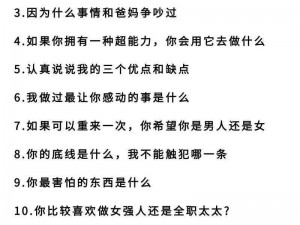 3.因为什么事情和爸妈争吵过

4.如果你拥有一种超能力，你会用它去做什么

5.认真说说我的三个优点和缺点

6.我做过最让你感动的事是什么

7.如果可以重来一次，你希望你是男人还是女

8.你的底线是什么，我不能触犯哪一条

9.你最害怕的东西是什么

10.你比较喜欢做女强人还是全职太太？